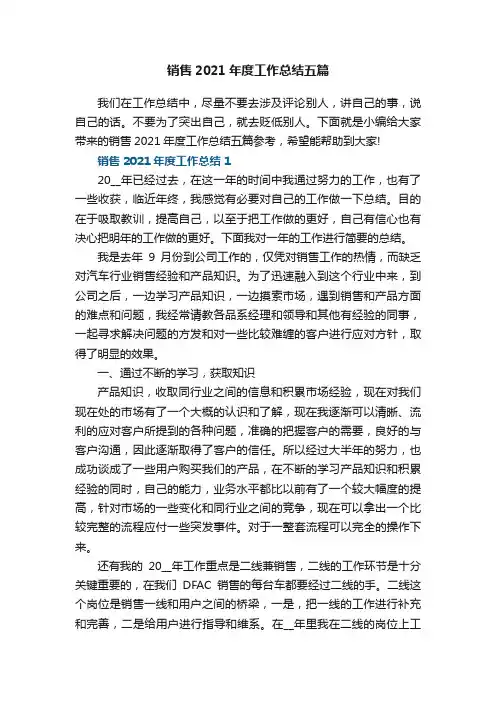 销售 2021 年度工作总结五篇

我们在工作总结中，尽量不要去涉及评论别人，讲自己的事，说自己的话。不要为了突出自己，就去贬低别人。下面就是小编给大家带来的销售 2021 年度工作总结五篇参考，希望能帮助到大家!

销售 2021 年度工作总结 1

20__年已经过去，在这一年的时间中我通过努力的工作，也有了一些收获，临近年终，我感觉有必要对自己的工作做一下总结。目的在于吸取教训，提高自己，以至于把工作做的更好，自己有信心也有决心把明年的工作做的更好。下面我对一年的工作进行简要的总结。

我是去年 9 月份到公司工作的，仅凭对销售工作的热情，而缺乏对汽车行业销售经验和产品知识。为了迅速融入到这个行业中来，到公司之后，一边学习产品知识，一边摸索市场，遇到销售和产品方面的难点和问题，我经常请教各品系经理和领导和其他有经验的同事，一起寻求解决问题的方发和对一些比较难缠的客户进行应对方针，取得了明显的效果。

一、通过不断的学习，获取知识

产品知识，收取同行业之间的信息和积累市场经验，现在对我们现在处的市场有了一个大概的认识和了解，现在我逐渐可以清晰、流利的应对客户所提到的各种问题，准确的把握客户的需要，良好的与客户沟通，因此逐渐取得了客户的信任。所以经过大半年的努力，也成功谈成了一些用户购买我们的产品，在不断的学习产品知识和积累经验的同时，自己的能力，业务水平都比以前有了一个较大幅度的提高，针对市场的一些变化和同行业之间的竞争，现在可以拿出一个比较完整的流程应付一些突发事件。对于一整套流程可以完全的操作下来。

还有我的 20__年工作重点是二线兼销售，二线的工作环节是十分关键重要的，在我们 DFAC 销售的每台车都要经过二线的手。二线这个岗位是销售一线和用户之间的桥梁，一是，把一线的工作进行补充和完善，二是给用户进行指导和维系。在__年里我在二线的岗位上工